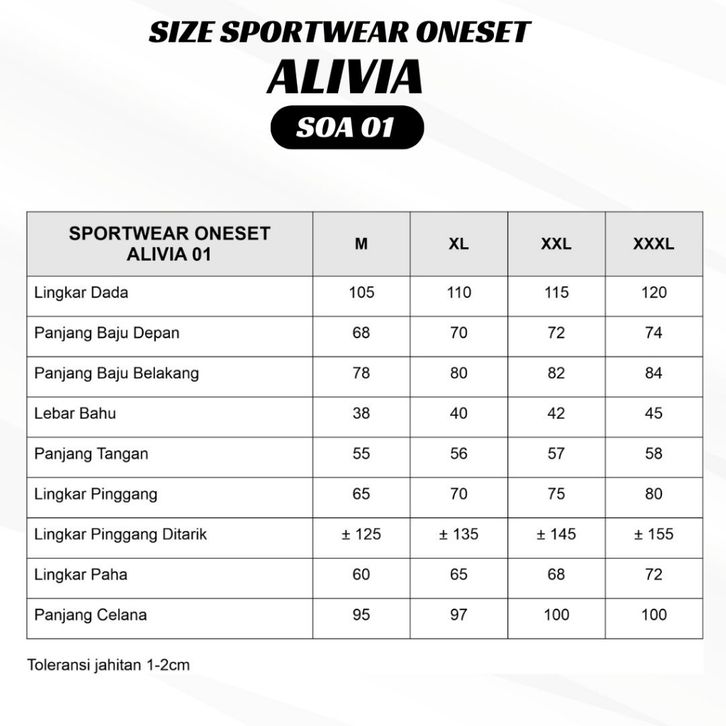 SIZE SPORTWEAR ONESET
ALIVIA
SOA 01

| SPORTWEAR ONESET ALIVIA 01 | M | XL | XXL | XXXL |
|---|---|---|---|---|
| Lingkar Dada | 105 | 110 | 115 | 120 |
| Panjang Baju Depan | 68 | 70 | 72 | 74 |
| Panjang Baju Belakang | 78 | 80 | 82 | 84 |
| Lebar Bahu | 38 | 40 | 42 | 45 |
| Panjang Tangan | 55 | 56 | 57 | 58 |
| Lingkar Pinggang | 65 | 70 | 75 | 80 |
| Lingkar Pinggang Ditarik | ± 125 | ± 135 | ± 145 | ± 155 |
| Lingkar Paha | 60 | 65 | 68 | 72 |
| Panjang Celana | 95 | 97 | 100 | 100 |

Toleransi jahitan 1-2cm